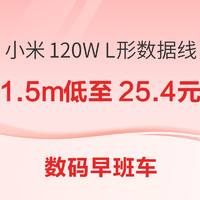 小米 120W L形数据线

1.5m低至 25.4元

数码早班车